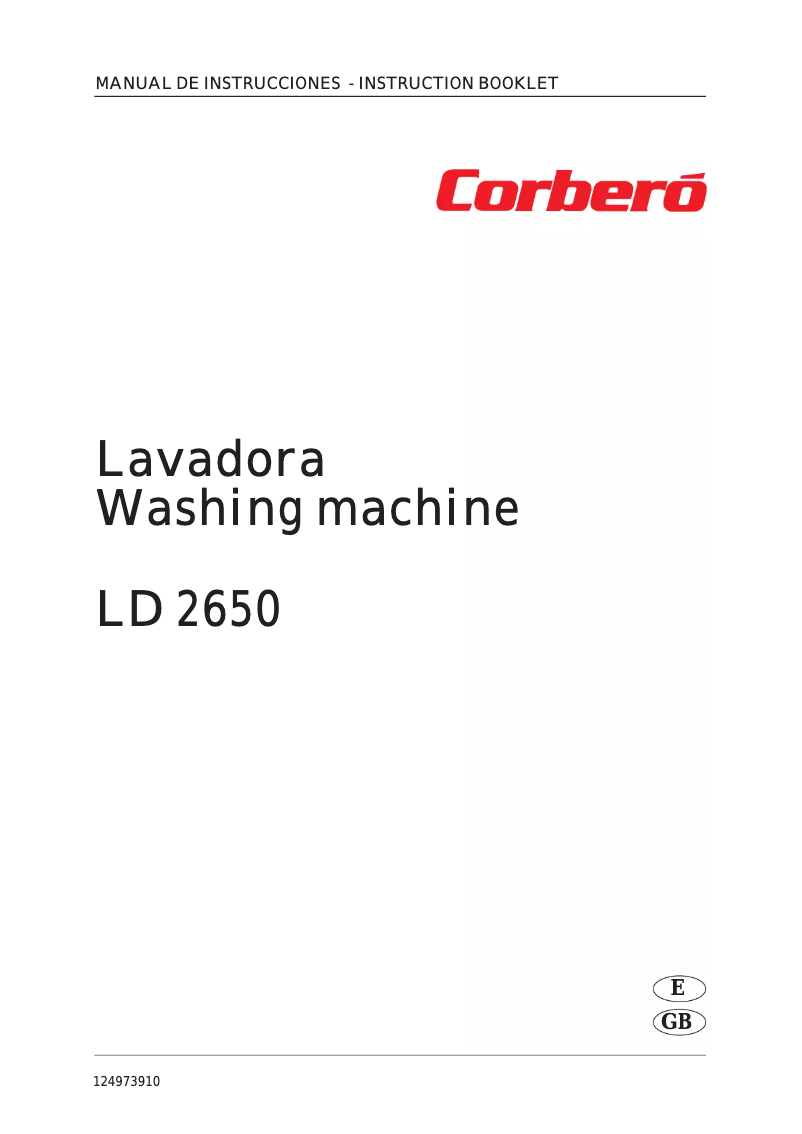 MANUAL DE INSTRUCCIONES - INSTRUCTION BOOKLET

Corberó

Lavadora
Washing machine

LD 2650

E
GB

124973910